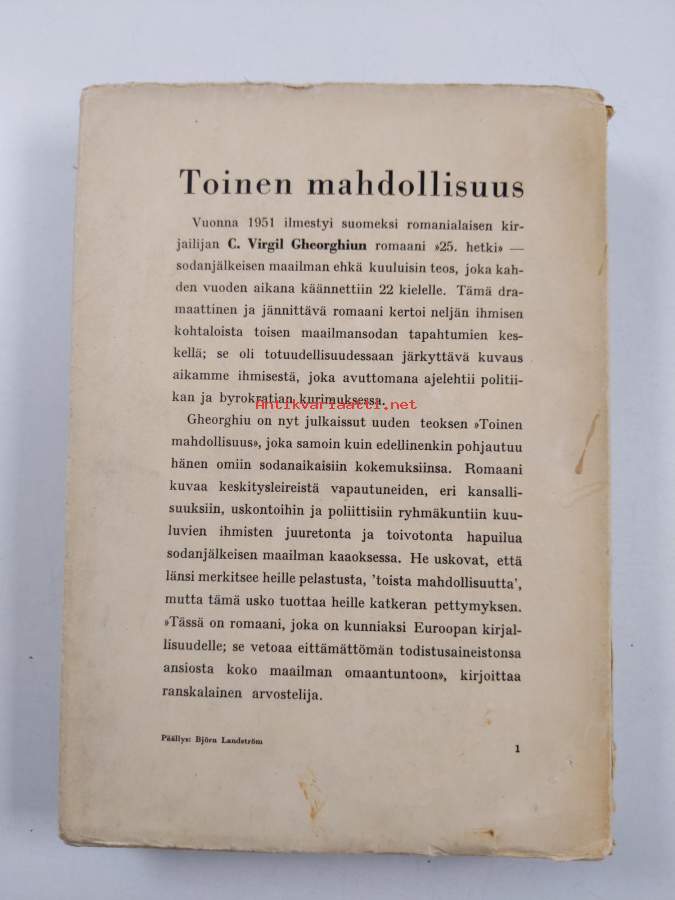 Toinen mahdollisuus

Vuonna 1951 ilmestyi suomeksi romanialaisen kirjailijan C. Virgil Gheorghiun romaani »25. hetki» — sodanjälkeisen maailman ehkä kuuluisin teos, joka kahden vuoden aikana käännettiin 22 kielelle. Tämä dramaattinen ja jännittävä romaani kertoi neljän ihmisen kohtaloista toisen maailmansodan tapahtumien keskellä; se oli totuudellisuudessaan järkyttävä kuvaus aikamme ihmisestä, joka avuttomana ajelehtii politiikan ja byrokratian kurimuksessa.

Antikvariaatti.net

Gheorghiu on nyt julkaissut uuden teoksen »Toinen mahdollisuus», joka samoin kuin edellinenkin pohjautuu hänen omiin sodanaikaisiin kokemuksiinsa. Romaani kuvaa keskitysleireistä vapautuneiden, eri kansallisuuksiin, uskontoihin ja poliittisiin ryhmäkuntiin kuuluvien ihmisten juuretonta ja toivotonta hapuilua sodanjälkeisen maailman kaaoksessa. He uskovat, että länsi merkitsee heille pelastusta, 'toista mahdollisuutta', mutta tämä usko tuottaa heille katkeran pettymyksen. »Tässä on romaani, joka on kunniaksi Euroopan kirjallisuudelle; se vetoaa eittämättömän todistusaineistonsa ansiosta koko maailman omaantuntoon», kirjoittaa ranskalainen arvostelija.

Päällys: Björn Landström

1